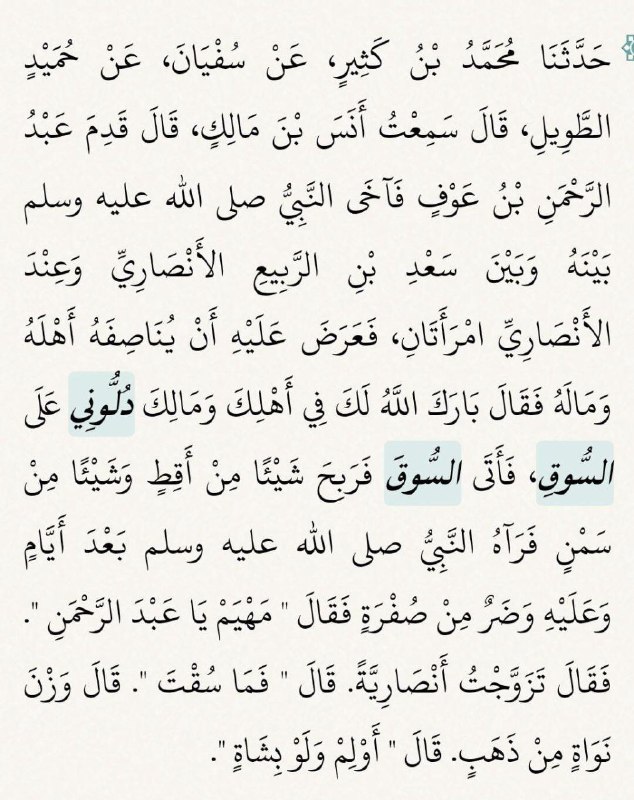 حَدَّثَنَا مُحَمَّدُ بْنُ كَثِيرٍ، عَنْ سُفْيَانَ، عَنْ حُمَيْدٍ الطَّوِيلِ، قَالَ سَمِعْتُ أَنَسَ بْنَ مَالِكٍ، قَالَ قَدِمَ عَبْدُ الرَّحْمَنِ بْنُ عَوْفٍ فَآخَى النَّبِيُّ صلى الله عليه وسلم بَيْنَهُ وَبَيْنَ سَعْدِ بْنِ الرَّبِيعِ الأَنْصَارِيِّ وَعِنْدَ الأَنْصَارِيِّ امْرَأَتَانِ، فَعَرَضَ عَلَيْهِ أَنْ يُنَاصِفَهُ أَهْلَهُ وَمَالَهُ فَقَالَ بَارَكَ اللَّهُ لَكَ فِي أَهْلِكَ وَمَالِكَ دُلُّونِي عَلَى السُّوقِ، فَأَتَى السُّوقَ فَرَبِحَ شَيْئًا مِنْ أَقِطٍ وَشَيْئًا مِنْ سَمْنٍ فَرَآهُ النَّبِيُّ صلى الله عليه وسلم بَعْدَ أَيَّامٍ وَعَلَيْهِ وَضَرٌ مِنْ صُفْرَةٍ فَقَالَ " مَهْيَمْ يَا عَبْدَ الرَّحْمَنِ ". فَقَالَ تَزَوَّجْتُ أَنْصَارِيَّةً. قَالَ " فَمَا سُقْتَ ". قَالَ وَزْنَ نَوَاةٍ مِنْ ذَهَبٍ. قَالَ " أَوْلِمْ وَلَوْ بِشَاةٍ ".